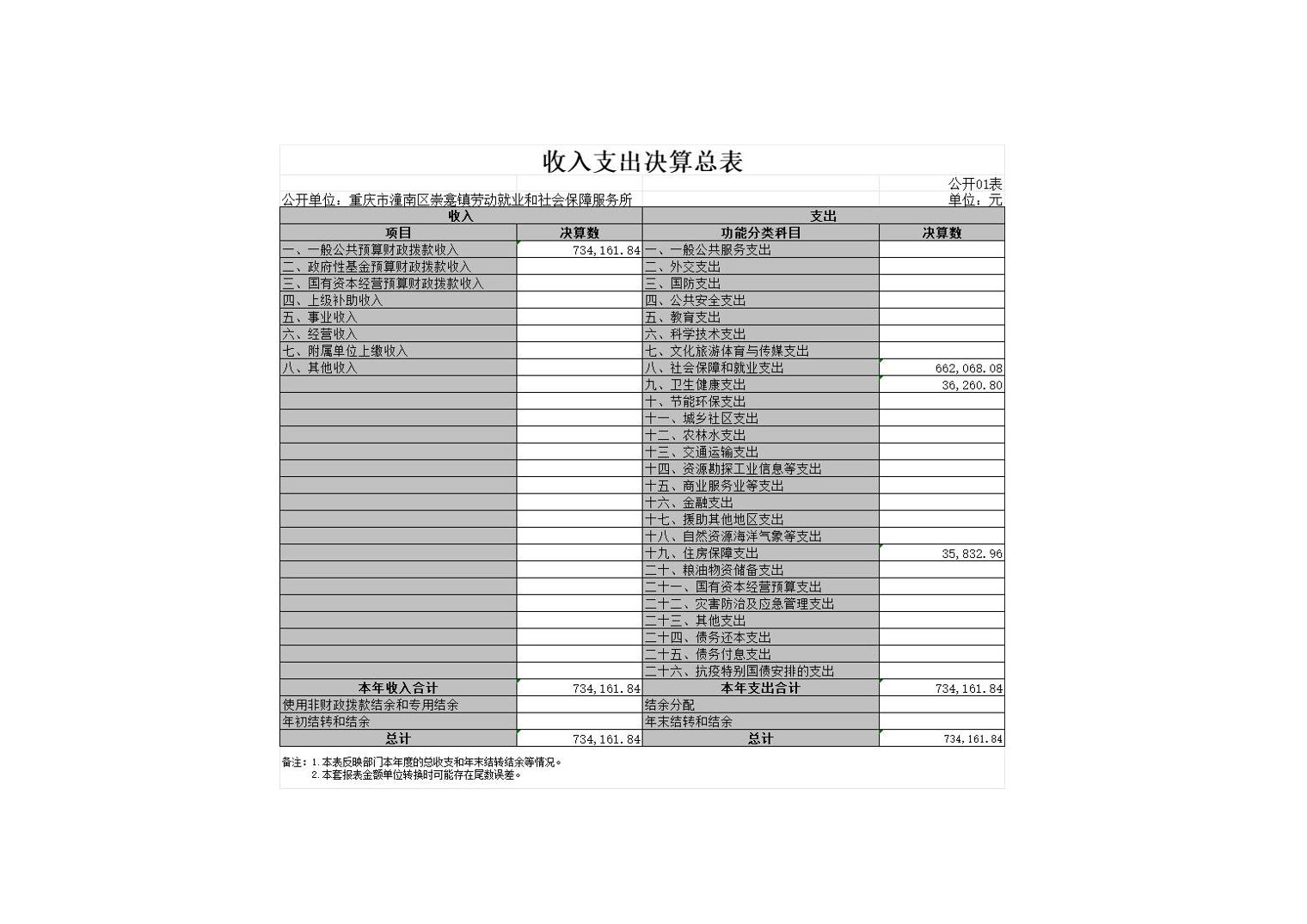 收入支出决算总表

公开01表

公开单位：重庆市潼南区崇龛镇劳动就业和社会保障服务所

单位：元

| 收入 | | 支出 | |
|---|---|---|---|
| 项目 | 决算数 | 功能分类科目 | 决算数 |
| 一、一般公共预算财政拨款收入 | 734,161.84 | 一、一般公共服务支出 | |
| 二、政府性基金预算财政拨款收入 | | 二、外交支出 | |
| 三、国有资本经营预算财政拨款收入 | | 三、国防支出 | |
| 四、上级补助收入 | | 四、公共安全支出 | |
| 五、事业收入 | | 五、教育支出 | |
| 六、经营收入 | | 六、科学技术支出 | |
| 七、附属单位上缴收入 | | 七、文化旅游体育与传媒支出 | |
| 八、其他收入 | | 八、社会保障和就业支出 | 662,068.08 |
| | | 九、卫生健康支出 | 36,260.80 |
| | | 十、节能环保支出 | |
| | | 十一、城乡社区支出 | |
| | | 十二、农林水支出 | |
| | | 十三、交通运输支出 | |
| | | 十四、资源勘探工业信息等支出 | |
| | | 十五、商业服务业等支出 | |
| | | 十六、金融支出 | |
| | | 十七、援助其他地区支出 | |
| | | 十八、自然资源海洋气象等支出 | |
| | | 十九、住房保障支出 | 35,832.96 |
| | | 二十、粮油物资储备支出 | |
| | | 二十一、国有资本经营预算支出 | |
| | | 二十二、灾害防治及应急管理支出 | |
| | | 二十三、其他支出 | |
| | | 二十四、债务还本支出 | |
| | | 二十五、债务付息支出 | |
| | | 二十六、抗疫特别国债安排的支出 | |
| 本年收入合计 | 734,161.84 | 本年支出合计 | 734,161.84 |
| 使用非财政拨款结余和专用结余 | | 结余分配 | |
| 年初结转和结余 | | 年末结转和结余 | |
| 总计 | 734,161.84 | 总计 | 734,161.84 |

备注：1.本表反映部门本年度的总收支和年末结转结余等情况。
2.本套报表金额单位转换时可能存在尾数误差。